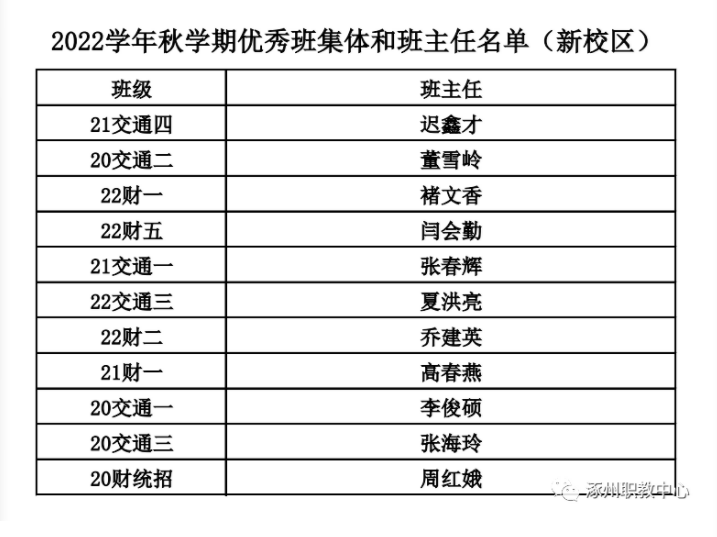 2022学年秋学期优秀班集体和班主任名单（新校区）

| 班级 | 班主任 |
|---|---|
| 21交通四 | 迟鑫才 |
| 20交通二 | 董雪岭 |
| 22财一 | 褚文香 |
| 22财五 | 闫会勤 |
| 21交通一 | 张春辉 |
| 22交通三 | 夏洪亮 |
| 22财二 | 乔建英 |
| 21财一 | 高春燕 |
| 20交通一 | 李俊硕 |
| 20交通三 | 张海玲 |
| 20财统招 | 周红娥 |

涿州职教中心